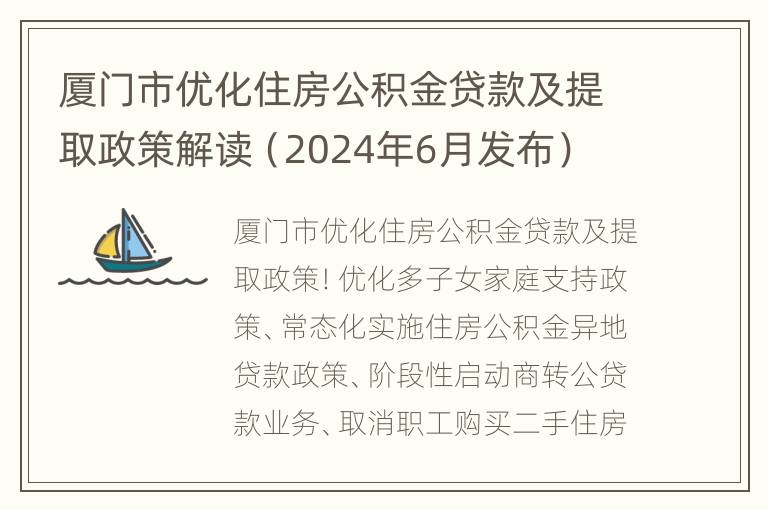 厦门市优化住房公积金贷款及提取政策解读（2024年6月发布）

厦门市优化住房公积金贷款及提取政策！优化多子女家庭支持政策、常态化实施住房公积金异地贷款政策、阶段性启动商转公贷款业务、取消职工购买二手住房